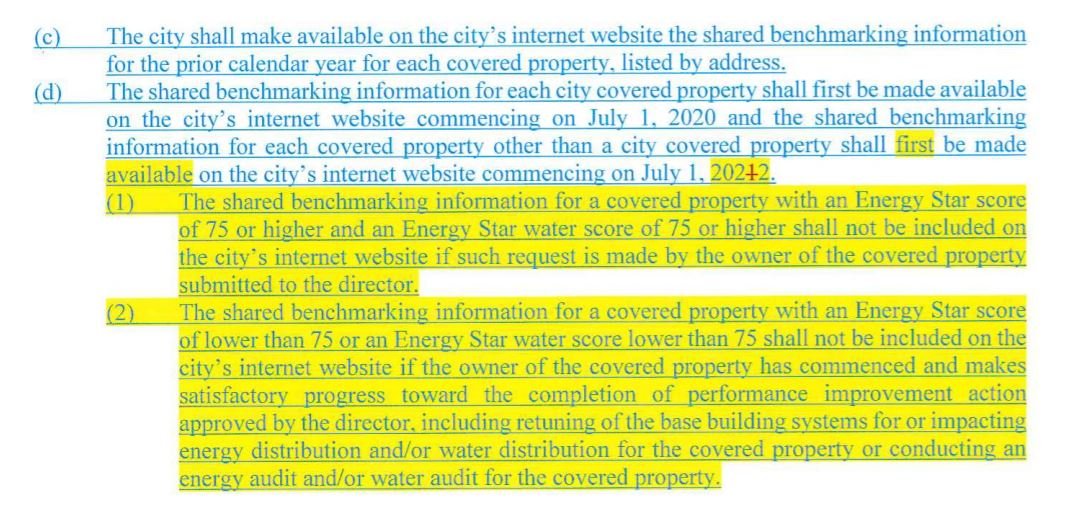 (c) The city shall make available on the city's internet website the shared benchmarking information for the prior calendar year for each covered property, listed by address.

(d) The shared benchmarking information for each city covered property shall first be made available on the city's internet website commencing on July 1, 2020 and the shared benchmarking information for each covered property other than a city covered property shall first be made available on the city's internet website commencing on July 1, 20212.

(1) The shared benchmarking information for a covered property with an Energy Star score of 75 or higher and an Energy Star water score of 75 or higher shall not be included on the city's internet website if such request is made by the owner of the covered property submitted to the director.

(2) The shared benchmarking information for a covered property with an Energy Star score of lower than 75 or an Energy Star water score lower than 75 shall not be included on the city's internet website if the owner of the covered property has commenced and makes satisfactory progress toward the completion of performance improvement action approved by the director, including retuning of the base building systems for or impacting energy distribution and/or water distribution for the covered property or conducting an energy audit and/or water audit for the covered property.